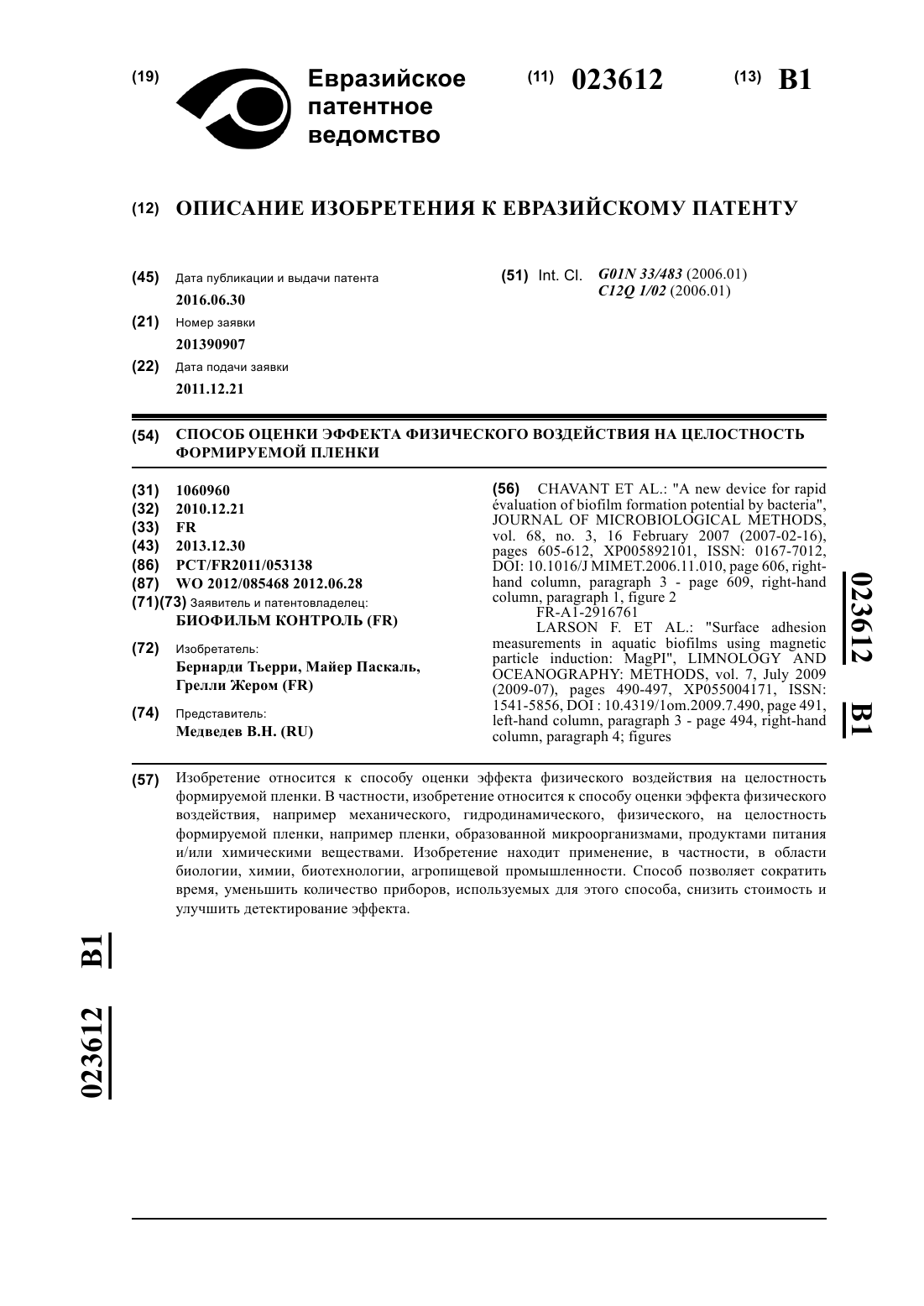 (19) Евразийское патентное ведомство

(11) 023612 (13) B1

(12) ОПИСАНИЕ ИЗОБРЕТЕНИЯ К ЕВРАЗИЙСКОМУ ПАТЕНТУ

(45) Дата публикации и выдачи патента
2016.06.30

(21) Номер заявки
201390907

(22) Дата подачи заявки
2011.12.21

(51) Int. Cl. G01N 33/483 (2006.01)
C12Q 1/02 (2006.01)

(54) СПОСОБ ОЦЕНКИ ЭФФЕКТА ФИЗИЧЕСКОГО ВОЗДЕЙСТВИЯ НА ЦЕЛОСТНОСТЬ ФОРМИРУЕМОЙ ПЛЕНКИ

(31) 1060960
(32) 2010.12.21
(33) FR
(43) 2013.12.30
(86) PCT/FR2011/053138
(87) WO 2012/085468 2012.06.28
(71)(73) Заявитель и патентовладелец:
БИОФИЛЬМ КОНТРОЛЬ (FR)

(72) Изобретатель:
Бернарди Тьерри, Майер Паскаль, Грелли Жером (FR)

(74) Представитель:
Медведев В.Н. (RU)

(56) CHAVANT ET AL.: "A new device for rapid évaluation of biofilm formation potential by bacteria", JOURNAL OF MICROBIOLOGICAL METHODS, vol. 68, no. 3, 16 February 2007 (2007-02-16), pages 605-612, XP005892101, ISSN: 0167-7012, DOI: 10.1016/J MIMET.2006.11.010, page 606, right-hand column, paragraph 3 - page 609, right-hand column, paragraph 1, figure 2
FR-A1-2916761
LARSON F. ET AL.: "Surface adhesion measurements in aquatic biofilms using magnetic particle induction: MagPI", LIMNOLOGY AND OCEANOGRAPHY: METHODS, vol. 7, July 2009 (2009-07), pages 490-497, XP055004171, ISSN: 1541-5856, DOI : 10.4319/1om.2009.7.490, page 491, left-hand column, paragraph 3 - page 494, right-hand column, paragraph 4; figures

023612 B1

(57) Изобретение относится к способу оценки эффекта физического воздействия на целостность формируемой пленки. В частности, изобретение относится к способу оценки эффекта физического воздействия, например механического, гидродинамического, физического, на целостность формируемой пленки, например пленки, образованной микроорганизмами, продуктами питания и/или химическими веществами. Изобретение находит применение, в частности, в области биологии, химии, биотехнологии, агропищевой промышленности. Способ позволяет сократить время, уменьшить количество приборов, используемых для этого способа, снизить стоимость и улучшить детектирование эффекта.

023612 B1